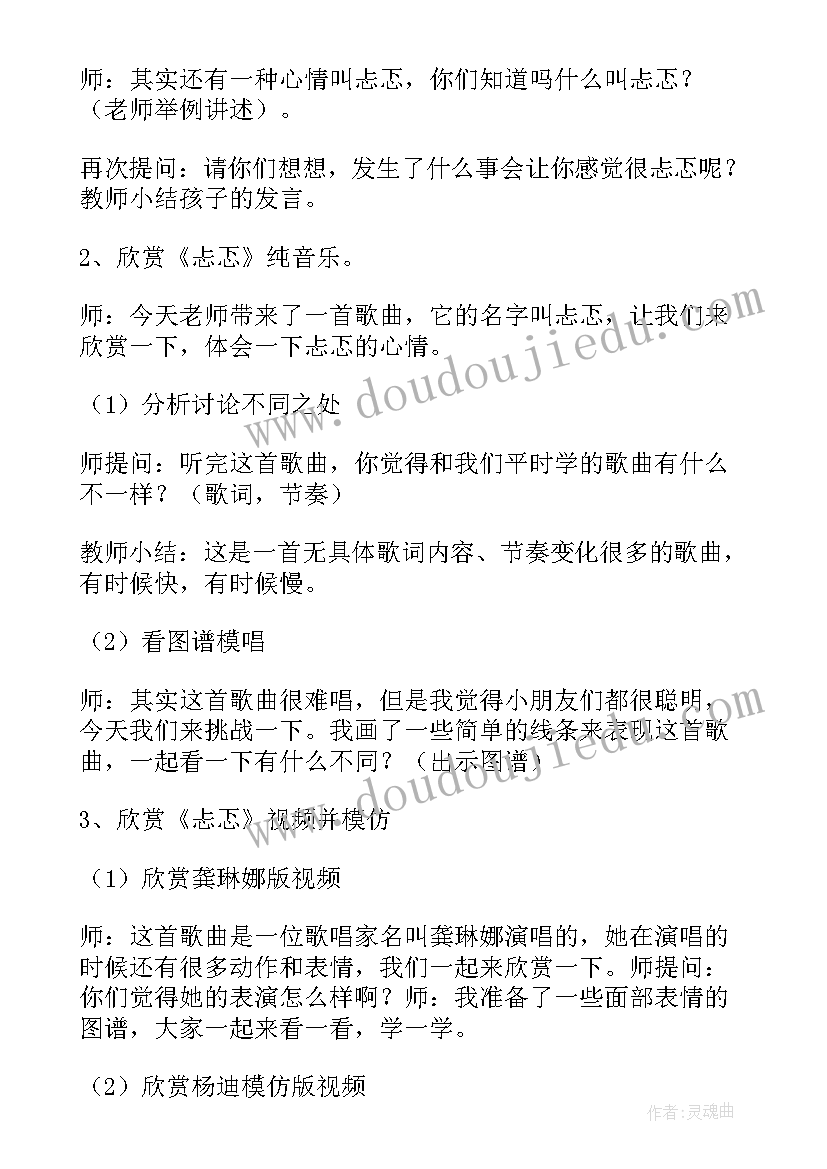 师：其实还有一种心情叫忐忑，你们知道吗什么叫忐忑？（老师举例讲述）。

再次提问：请你们想想，发生了什么事会让你感觉很忐忑呢？教师小结孩子的发言。

2、欣赏《忐忑》纯音乐。

师：今天老师带来了一首歌曲，它的名字叫忐忑，让我们来欣赏一下，体会一下忐忑的心情。

（1）分析讨论不同之处

师提问：听完这首歌曲，你觉得和我们平时学的歌曲有什么不一样？（歌词，节奏）

教师小结：这是一首无具体歌词内容、节奏变化很多的歌曲，有时候快，有时候慢。

（2）看图谱模唱

师：其实这首歌曲很难唱，但是我觉得小朋友们都很聪明，今天我们来挑战一下。我画了一些简单的线条来表现这首歌曲，一起看一下有什么不同？（出示图谱）

3、欣赏《忐忑》视频并模仿

（1）欣赏龚琳娜版视频

师：这首歌曲是一位歌唱家名叫龚琳娜演唱的，她在演唱的时候还有很多动作和表情，我们一起来欣赏一下。师提问：你们觉得她的表演怎么样啊？师：我准备了一些面部表情的图谱，大家一起来看一看，学一学。

（2）欣赏杨迪模仿版视频

www.doudoujiedu.com

www.doudoujiedu.com

作者：灵魂曲